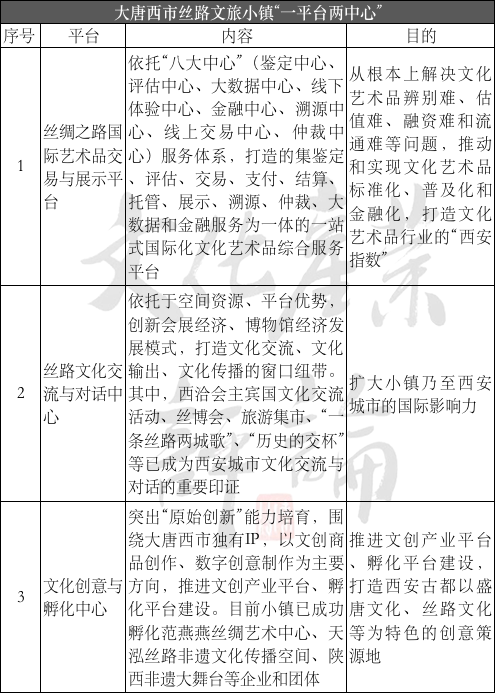 大唐西市丝路文旅小镇“一平台两中心”

| 序号 | 平台 | 内容 | 目的 |
|---|---|---|---|
| 1 | 丝绸之路国际艺术品交易与展示平台 | 依托“八大中心”（鉴定中心、评估中心、大数据中心、线下体验中心、金融中心、溯源中心、线上交易中心、仲裁中心）服务体系，打造的集鉴定、评估、交易、支付、结算、托管、展示、溯源、仲裁、大数据和金融服务为一体的一站式国际化文化艺术品综合服务平台 | 从根本上解决文化艺术品辨别难、估值难、融资难和流通难等问题，推动和实现文化艺术品标准化、普及化和金融化，打造文化艺术品行业的“西安指数” |
| 2 | 丝路文化交流与对话中心 | 依托于空间资源、平台优势，创新会展经济、博物馆经济发展模式，打造文化交流、文化输出、文化传播的窗口纽带。其中，西洽会主宾国文化交流活动、丝博会、旅游集市、“一条丝路两城歌”、“历史的交杯”等已成为西安城市文化交流与对话的重要印证 | 扩大小镇乃至西安城市的国际影响力 |
| 3 | 文化创意与孵化中心 | 突出“原始创新”能力培育，围绕大唐西市独有IP，以文创商品创作、数字创意制作为主要方向，推进文创产业平台、孵化平台建设。目前小镇已成功孵化范燕燕丝绸艺术中心、天泓丝路非遗文化传播空间、陕西非遗大舞台等企业和团体 | 推进文创产业平台、孵化平台建设，打造西安古都以盛唐文化、丝路文化等为特色的创意策源地 |